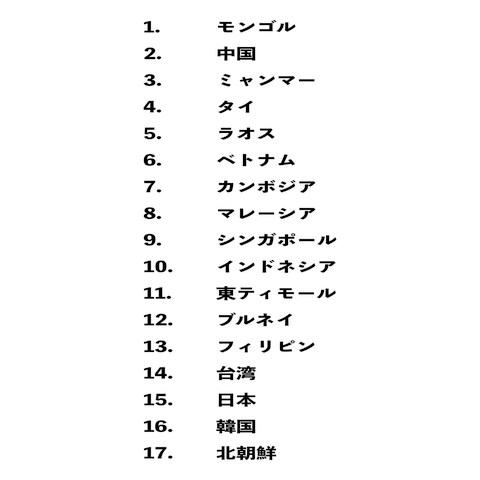 1. モンゴル
2. 中国
3. ミャンマー
4. タイ
5. ラオス
6. ベトナム
7. カンボジア
8. マレーシア
9. シンガポール
10. インドネシア
11. 東ティモール
12. ブルネイ
13. フィリピン
14. 台湾
15. 日本
16. 韓国
17. 北朝鮮